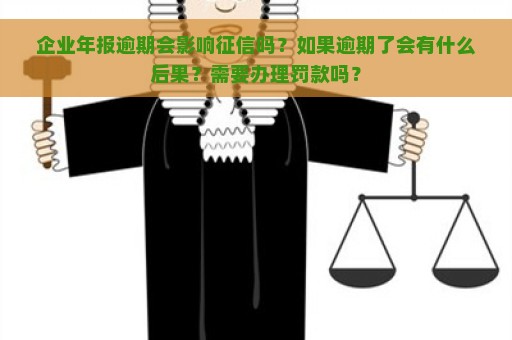 企业年报逾期会影响征信吗？如果逾期了会有什么后果？需要办理罚款吗？